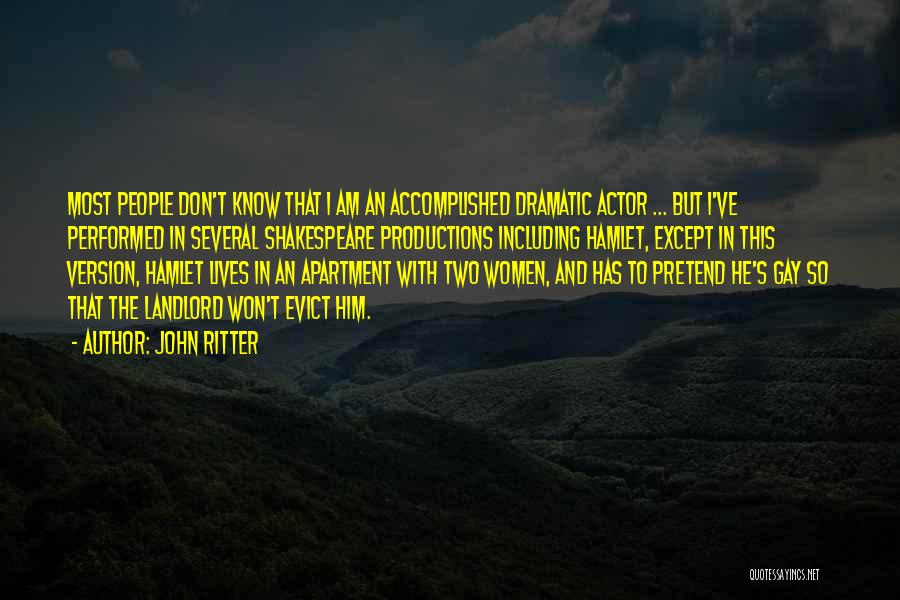 MOST PEOPLE DON'T KNOW THAT I AM AN ACCOMPLISHED DRAMATIC ACTOR ... BUT I'VE PERFORMED IN SEVERAL SHAKESPEARE PRODUCTIONS INCLUDING HAMLET, EXCEPT IN THIS VERSION, HAMLET LIVES IN AN APARTMENT WITH TWO WOMEN, AND HAS TO PRETEND HE'S GAY SO THAT THE LANDLORD WON'T EVICT HIM.

- AUTHOR: JOHN RITTER

QUOTESSAYINGS.NET